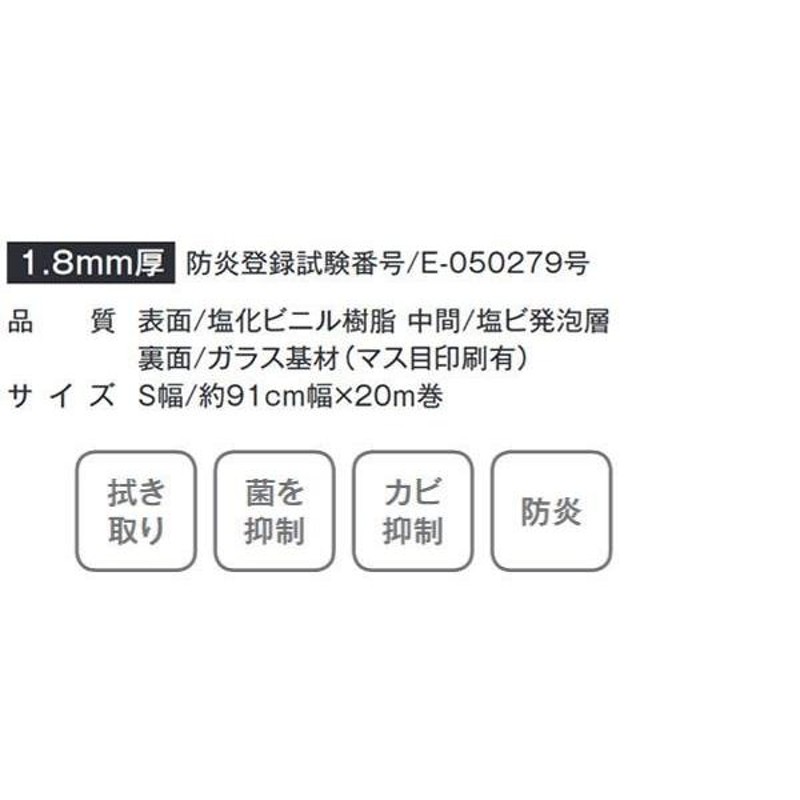 1.8mm厚 防炎登録試験番号/E-050279号

品　質 表面/塩化ビニル樹脂 中間/塩ビ発泡層
裏面/ガラス基材（マス目印刷有）

サイズ S幅/約91cm幅×20m巻

拭き取り

菌を抑制

カビ抑制

防炎